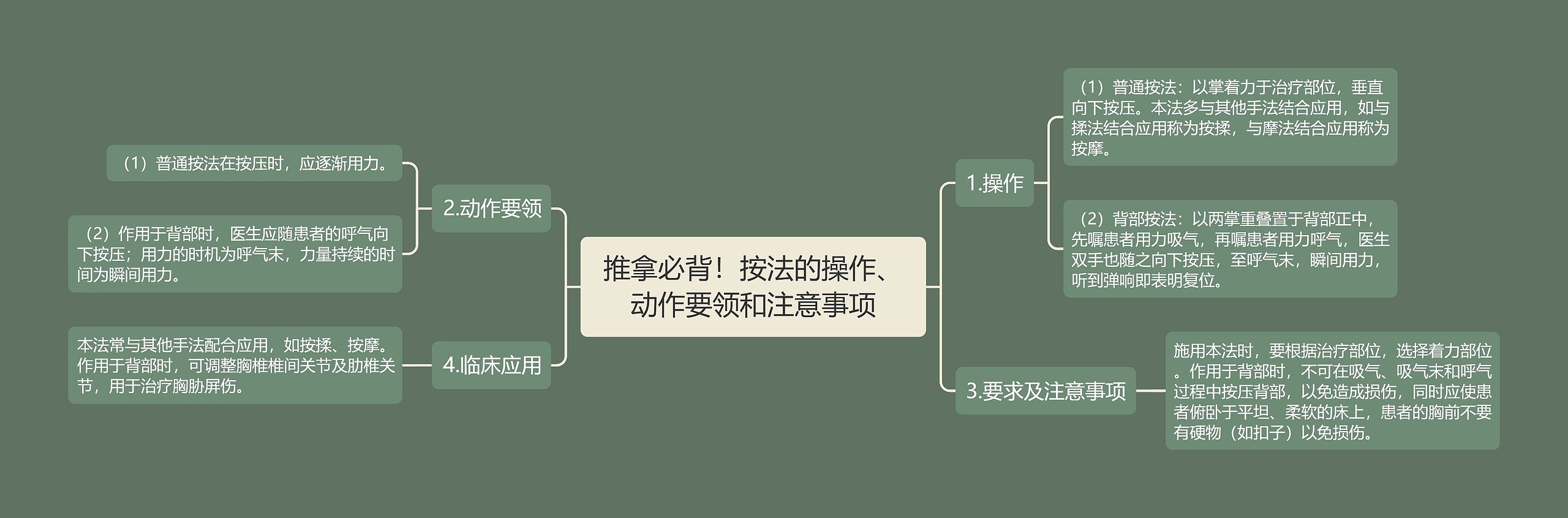 推拿必背！按法的操作、动作要领和注意事项

1.操作

（1）普通按法：以掌着力于治疗部位，垂直向下按压。本法多与其他手法结合应用，如与揉法结合应用称为按揉，与摩法结合应用称为按摩。

（2）背部按法：以两掌重叠置于背部正中，先嘱患者用力吸气，再嘱患者用力呼气，医生双手也随之向下按压，至呼气末，瞬间用力，听到弹响即表明复位。

2.动作要领

（1）普通按法在按压时，应逐渐用力。

（2）作用于背部时，医生应随患者的呼气向下按压；用力的时机为呼气末，力量持续的时间为瞬间用力。

3.要求及注意事项

施用本法时，要根据治疗部位，选择着力部位。作用于背部时，不可在吸气、吸气末和呼气过程中按压背部，以免造成损伤，同时应使患者俯卧于平坦、柔软的床上，患者的胸前不要有硬物（如扣子）以免损伤。

4.临床应用

本法常与其他手法配合应用，如按揉、按摩。作用于背部时，可调整胸椎椎间关节及肋椎关节，用于治疗胸胁屏伤。